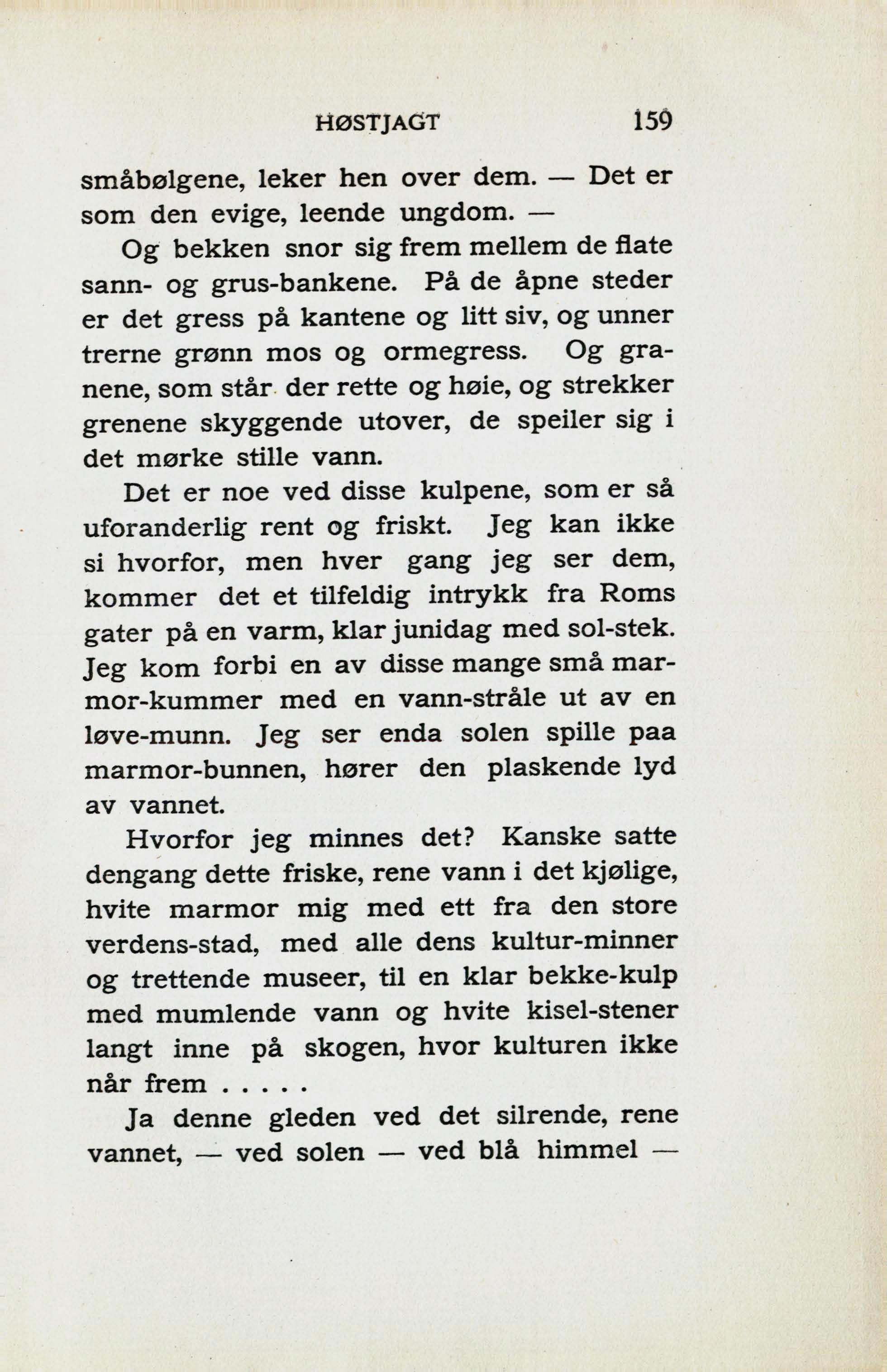 HØSTJAGT 159

småbølgene, leker hen over dem. — Det er som den evige, leende ungdom. —

Og bekken snor sig frem mellem de flate sann- og grus-bankene. På de åpne steder er det gress på kantene og litt siv, og unner trerne grønn mos og ormegress. Og granene, som står der rette og høie, og strekker grenene skyggende utover, de speiler sig i det mørke stille vann.

Det er noe ved disse kulpene, som er så uforanderlig rent og friskt. Jeg kan ikke si hvorfor, men hver gang jeg ser dem, kommer det et tilfeldig intrykk fra Roms gater på en varm, klar junidag med sol-stek. Jeg kom forbi en av disse mange små marmor-kummer med en vann-stråle ut av en løve-munn. Jeg ser enda solen spille paa marmor-bunnen, hører den plaskende lyd av vannet.

Hvorfor jeg minnes det? Kanske satte dengang dette friske, rene vann i det kjølige, hvite marmor mig med ett fra den store verdens-stad, med alle dens kultur-minner og trettende museer, til en klar bekke-kulp med mumlende vann og hvite kisel-stener langt inne på skogen, hvor kulturen ikke når frem . . . . .

Ja denne gleden ved det silrende, rene vannet, — ved solen — ved blå himmel —